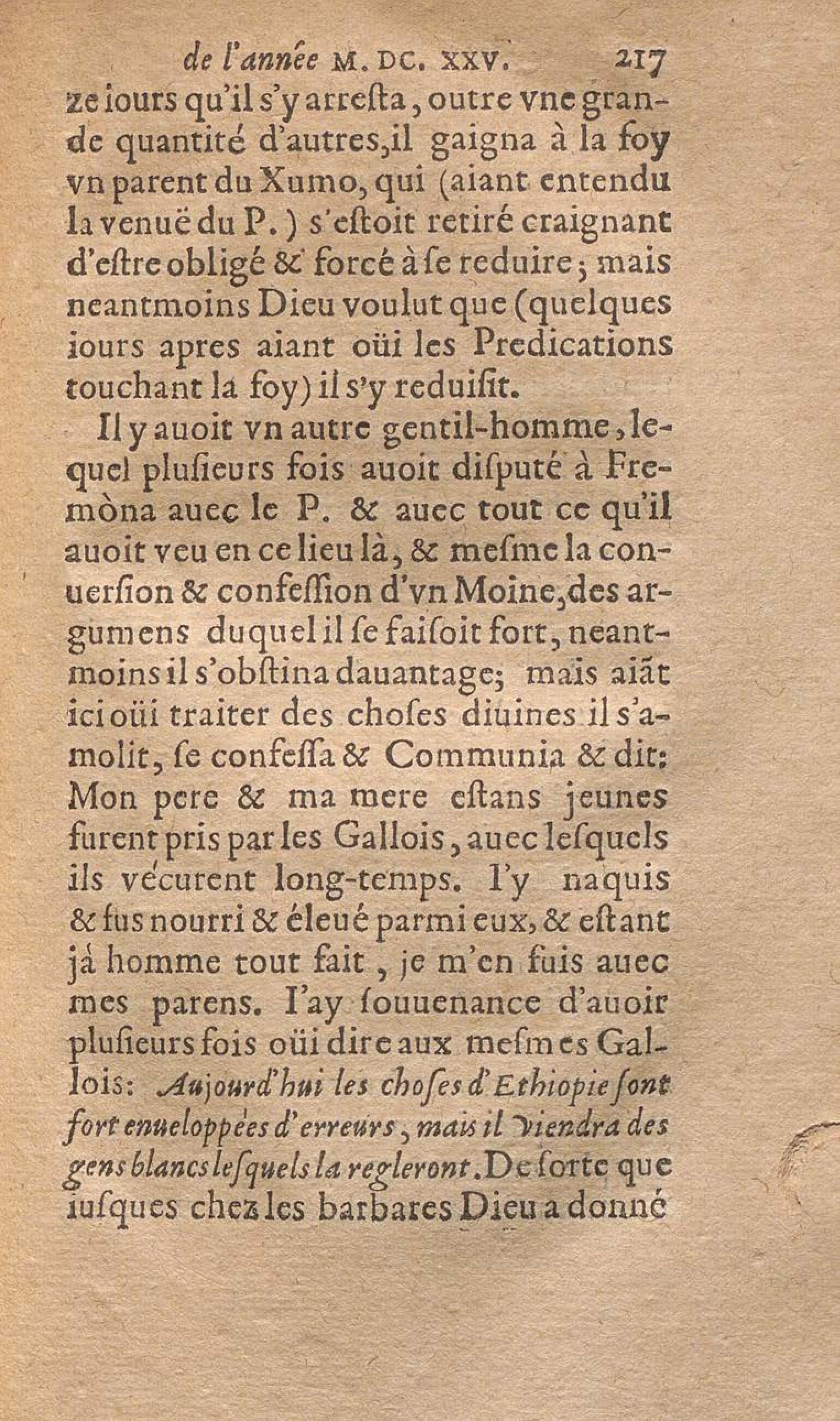 de l'année M. DC. XXV. 217

ze iours qu'il s'y arresta, outre vne grande quantité d'autres, il gaigna à la foy vn parent du Xumo, qui (aiant entendu la venuë du P.) s'estoit retiré craignant d'estre obligé & forcé à se reduire; mais neantmoins Dieu voulut que (quelques iours apres aiant oüi les Predications touchant la foy) il s'y reduisit.

Il y auoit vn autre gentil-homme, lequel plusieurs fois auoit disputé à Fremòna auec le P. & auec tout ce qu'il auoit veu en ce lieu là, & mesme la conuersion & confession d'vn Moine, des argumens duquel il se faisoit fort, neantmoins il s'obstina dauantage; mais aiãt ici oüi traiter des choses diuines il s'amolit, se confessa & Communia & dit: Mon pere & ma mere estans jeunes furent pris par les Gallois, auec lesquels ils vécurent long-temps. I'y naquis & fus nourri & éleué parmi eux, & estant já homme tout fait, je m'en fuis auec mes parens. I'ay souuenance d'auoir plusieurs fois oüi dire aux mesmes Gallois: Aujourd'hui les choses d'Ethiopie sont fort enueloppées d'erreurs, mais il viendra des gens blancs lesquels la regleront. De sorte que iusques chez les barbares Dieu a donné